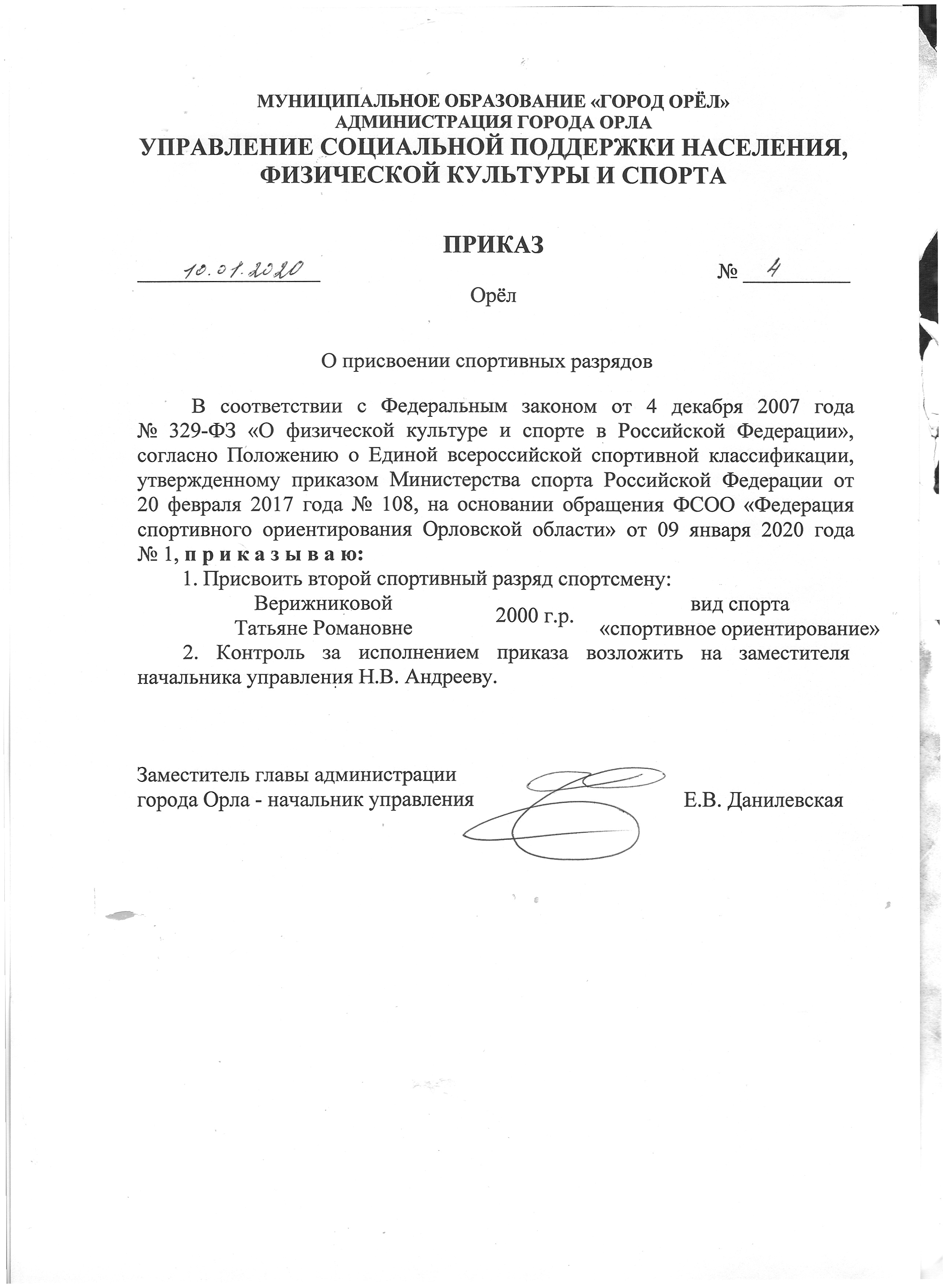 МУНИЦИПАЛЬНОЕ ОБРАЗОВАНИЕ «ГОРОД ОРЁЛ»
АДМИНИСТРАЦИЯ ГОРОДА ОРЛА
УПРАВЛЕНИЕ СОЦИАЛЬНОЙ ПОДДЕРЖКИ НАСЕЛЕНИЯ, ФИЗИЧЕСКОЙ КУЛЬТУРЫ И СПОРТА

ПРИКАЗ

10.01.2020 № 4

Орёл

О присвоении спортивных разрядов

В соответствии с Федеральным законом от 4 декабря 2007 года № 329-ФЗ «О физической культуре и спорте в Российской Федерации», согласно Положению о Единой всероссийской спортивной классификации, утвержденному приказом Министерства спорта Российской Федерации от 20 февраля 2017 года № 108, на основании обращения ФСОО «Федерация спортивного ориентирования Орловской области» от 09 января 2020 года № 1, п р и к а з ы в а ю:

1. Присвоить второй спортивный разряд спортсмену:

| Верижниковой Татьяне Романовне | 2000 г.р. | вид спорта «спортивное ориентирование» |
|---|---|---|

2. Контроль за исполнением приказа возложить на заместителя начальника управления Н.В. Андрееву.

Заместитель главы администрации
города Орла - начальник управления Е.В. Данилевская